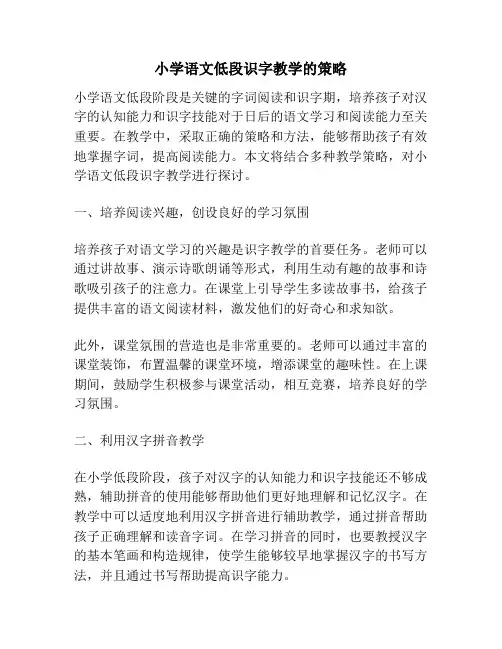 小学语文低段识字教学的策略

小学语文低段阶段是关键的字词阅读和识字期，培养孩子对汉字的认知能力和识字技能对于日后的语文学习和阅读能力至关重要。在教学中，采取正确的策略和方法，能够帮助孩子有效地掌握字词，提高阅读能力。本文将结合多种教学策略，对小学语文低段识字教学进行探讨。

一、培养阅读兴趣，创设良好的学习氛围

培养孩子对语文学习的兴趣是识字教学的首要任务。老师可以通过讲故事、演示诗歌朗诵等形式，利用生动有趣的故事和诗歌吸引孩子的注意力。在课堂上引导学生多读故事书，给孩子提供丰富的语文阅读材料，激发他们的好奇心和求知欲。

此外，课堂氛围的营造也是非常重要的。老师可以通过丰富的课堂装饰，布置温馨的课堂环境，增添课堂的趣味性。在上课期间，鼓励学生积极参与课堂活动，相互竞赛，培养良好的学习氛围。

二、利用汉字拼音教学

在小学低段阶段，孩子对汉字的认知能力和识字技能还不够成熟，辅助拼音的使用能够帮助他们更好地理解和记忆汉字。在教学中可以适度地利用汉字拼音进行辅助教学，通过拼音帮助孩子正确理解和读音字词。在学习拼音的同时，也要教授汉字的基本笔画和构造规律，使学生能够较早地掌握汉字的书写方法，并且通过书写帮助提高识字能力。